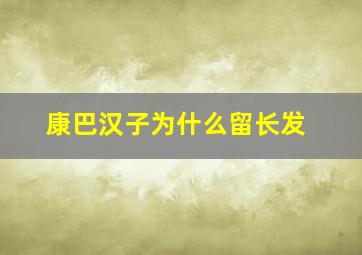 康巴汉子为什么留长发